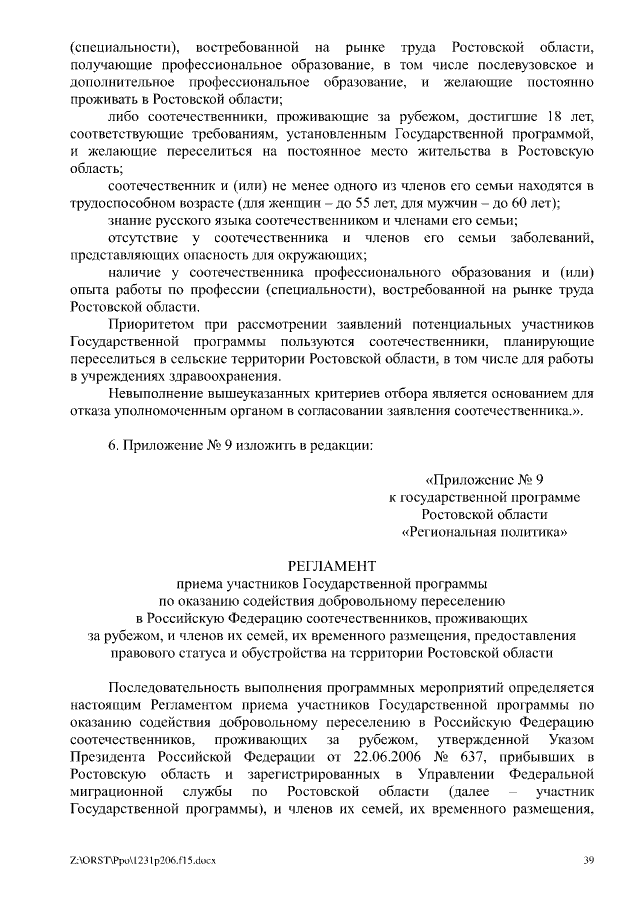 (специальности), востребованной на рынке труда Ростовской области, получающие профессиональное образование, в том числе послевузовское и дополнительное профессиональное образование, и желающие постоянно проживать в Ростовской области;

либо соотечественники, проживающие за рубежом, достигшие 18 лет, соответствующие требованиям, установленным Государственной программой, и желающие переселиться на постоянное место жительства в Ростовскую область;

соотечественник и (или) не менее одного из членов его семьи находятся в трудоспособном возрасте (для женщин – до 55 лет, для мужчин – до 60 лет);

знание русского языка соотечественником и членами его семьи;

отсутствие у соотечественника и членов его семьи заболеваний, представляющих опасность для окружающих;

наличие у соотечественника профессионального образования и (или) опыта работы по профессии (специальности), востребованной на рынке труда Ростовской области.

Приоритетом при рассмотрении заявлений потенциальных участников Государственной программы пользуются соотечественники, планирующие переселиться в сельские территории Ростовской области, в том числе для работы в учреждениях здравоохранения.

Невыполнение вышеуказанных критериев отбора является основанием для отказа уполномоченным органом в согласовании заявления соотечественника.».

6. Приложение № 9 изложить в редакции:

«Приложение № 9
к государственной программе
Ростовской области
«Региональная политика»

РЕГЛАМЕНТ
приема участников Государственной программы
по оказанию содействия добровольному переселению
в Российскую Федерацию соотечественников, проживающих
за рубежом, и членов их семей, их временного размещения, предоставления
правового статуса и обустройства на территории Ростовской области

Последовательность выполнения программных мероприятий определяется настоящим Регламентом приема участников Государственной программы по оказанию содействия добровольному переселению в Российскую Федерацию соотечественников, проживающих за рубежом, утвержденной Указом Президента Российской Федерации от 22.06.2006 № 637, прибывших в Ростовскую область и зарегистрированных в Управлении Федеральной миграционной службы по Ростовской области (далее – участник Государственной программы), и членов их семей, их временного размещения,

Z:\ORST\Ppo\1231p206.f15.docx 39